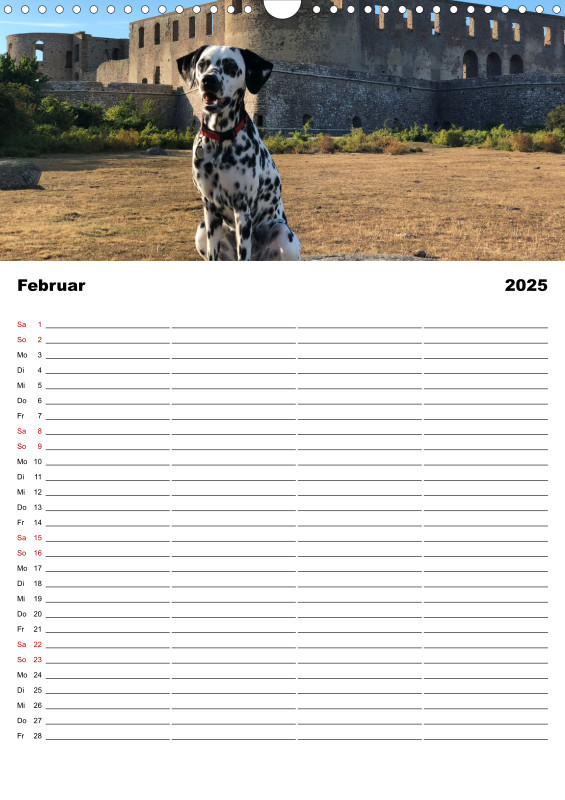 Februar 2025

Sa 1
So 2
Mo 3
Di 4
Mi 5
Do 6
Fr 7
Sa 8
So 9
Mo 10
Di 11
Mi 12
Do 13
Fr 14
Sa 15
So 16
Mo 17
Di 18
Mi 19
Do 20
Fr 21
Sa 22
So 23
Mo 24
Di 25
Mi 26
Do 27
Fr 28